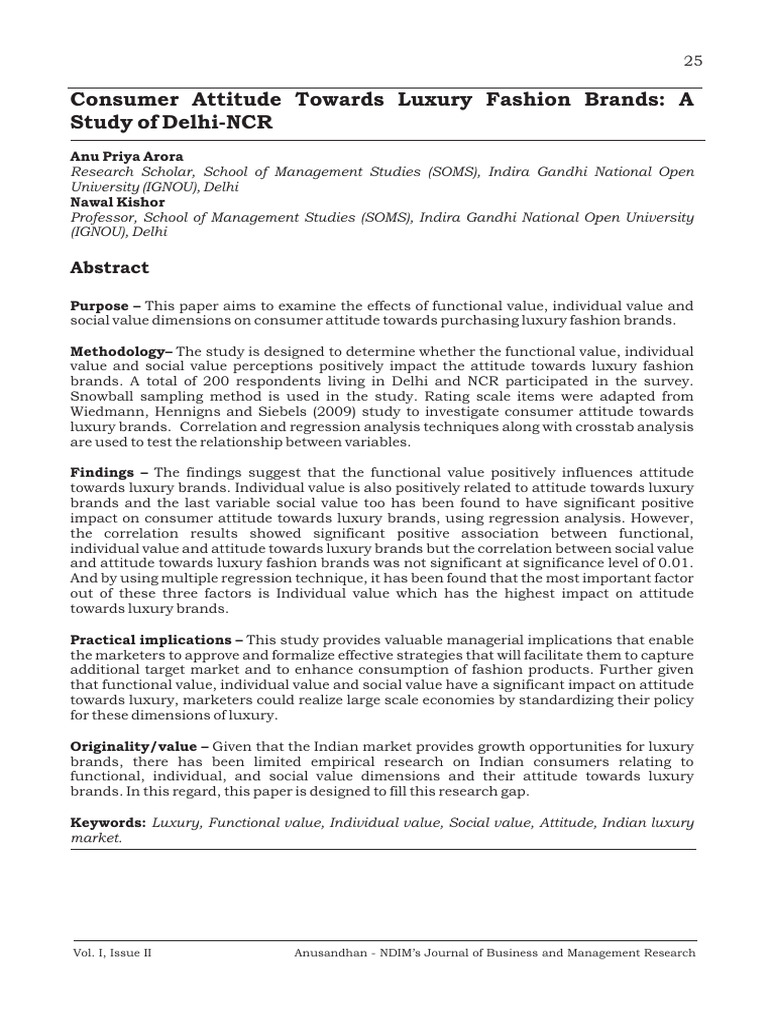 25

Consumer Attitude Towards Luxury Fashion Brands: A Study of Delhi-NCR

Anu Priya Arora
Research Scholar, School of Management Studies (SOMS), Indira Gandhi National Open University (IGNOU), Delhi
Nawal Kishor
Professor, School of Management Studies (SOMS), Indira Gandhi National Open University (IGNOU), Delhi

Abstract

Purpose – This paper aims to examine the effects of functional value, individual value and social value dimensions on consumer attitude towards purchasing luxury fashion brands.

Methodology– The study is designed to determine whether the functional value, individual value and social value perceptions positively impact the attitude towards luxury fashion brands. A total of 200 respondents living in Delhi and NCR participated in the survey. Snowball sampling method is used in the study. Rating scale items were adapted from Wiedmann, Hennigns and Siebels (2009) study to investigate consumer attitude towards luxury brands. Correlation and regression analysis techniques along with crosstab analysis are used to test the relationship between variables.

Findings – The findings suggest that the functional value positively influences attitude towards luxury brands. Individual value is also positively related to attitude towards luxury brands and the last variable social value too has been found to have significant positive impact on consumer attitude towards luxury brands, using regression analysis. However, the correlation results showed significant positive association between functional, individual value and attitude towards luxury brands but the correlation between social value and attitude towards luxury fashion brands was not significant at significance level of 0.01. And by using multiple regression technique, it has been found that the most important factor out of these three factors is Individual value which has the highest impact on attitude towards luxury brands.

Practical implications – This study provides valuable managerial implications that enable the marketers to approve and formalize effective strategies that will facilitate them to capture additional target market and to enhance consumption of fashion products. Further given that functional value, individual value and social value have a significant impact on attitude towards luxury, marketers could realize large scale economies by standardizing their policy for these dimensions of luxury.

Originality/value – Given that the Indian market provides growth opportunities for luxury brands, there has been limited empirical research on Indian consumers relating to functional, individual, and social value dimensions and their attitude towards luxury brands. In this regard, this paper is designed to fill this research gap.

Keywords: Luxury, Functional value, Individual value, Social value, Attitude, Indian luxury market.

Vol. I, Issue II    Anusandhan - NDIM's Journal of Business and Management Research